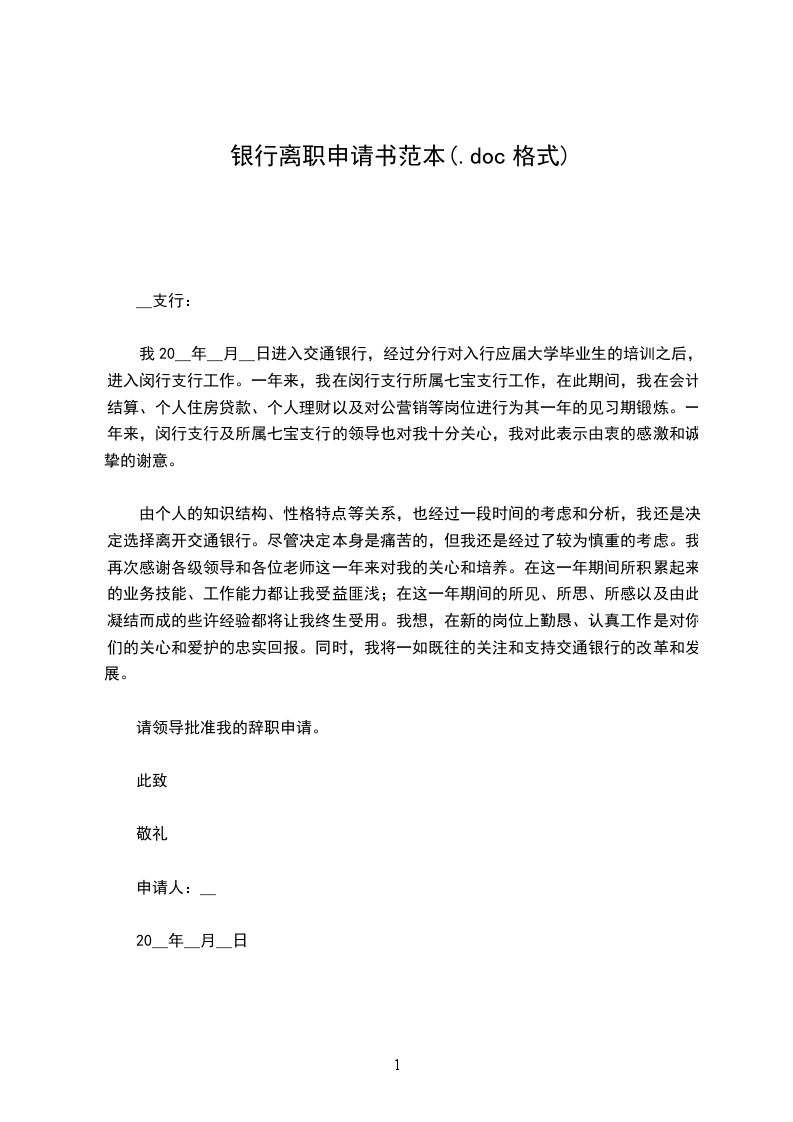 银行离职申请书范本(.doc 格式)

__支行：

我 20__年__月__日进入交通银行，经过分行对入行应届大学毕业生的培训之后，进入闵行支行工作。一年来，我在闵行支行所属七宝支行工作，在此期间，我在会计结算、个人住房贷款、个人理财以及对公营销等岗位进行为其一年的见习期锻炼。一年来，闵行支行及所属七宝支行的领导也对我十分关心，我对此表示由衷的感激和诚挚的谢意。

由个人的知识结构、性格特点等关系，也经过一段时间的考虑和分析，我还是决定选择离开交通银行。尽管决定本身是痛苦的，但我还是经过了较为慎重的考虑。我再次感谢各级领导和各位老师这一年来对我的关心和培养。在这一年期间所积累起来的业务技能、工作能力都让我受益匪浅；在这一年期间的所见、所思、所感以及由此凝结而成的些许经验都将让我终生受用。我想，在新的岗位上勤恳、认真工作是对你们的关心和爱护的忠实回报。同时，我将一如既往的关注和支持交通银行的改革和发展。

请领导批准我的辞职申请。

此致

敬礼

申请人：__

20__年__月__日

1